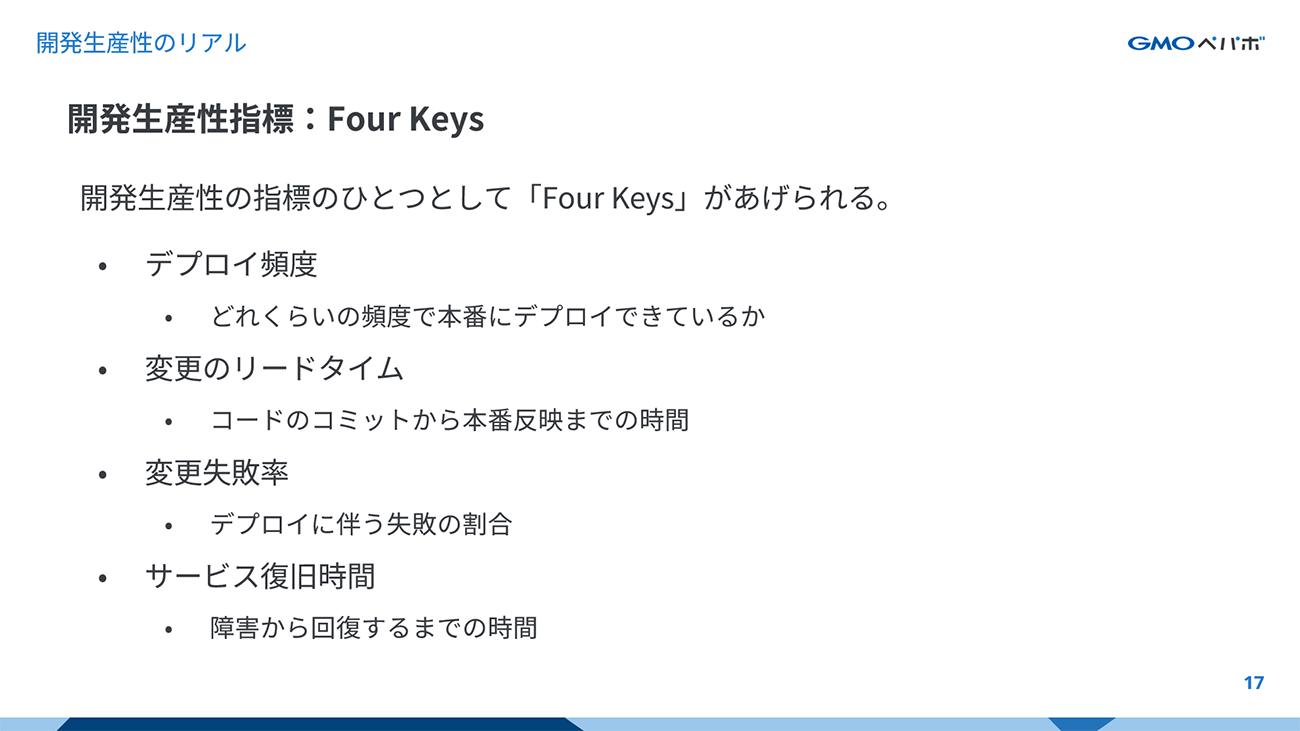 開発生産性のリアル

GMOペパボ

開発生産性指標：Four Keys

開発生産性の指標のひとつとして「Four Keys」があげられる。

• デプロイ頻度
• どれくらいの頻度で本番にデプロイできているか
• 変更のリードタイム
• コードのコミットから本番反映までの時間
• 変更失敗率
• デプロイに伴う失敗の割合
• サービス復旧時間
• 障害から回復するまでの時間

17